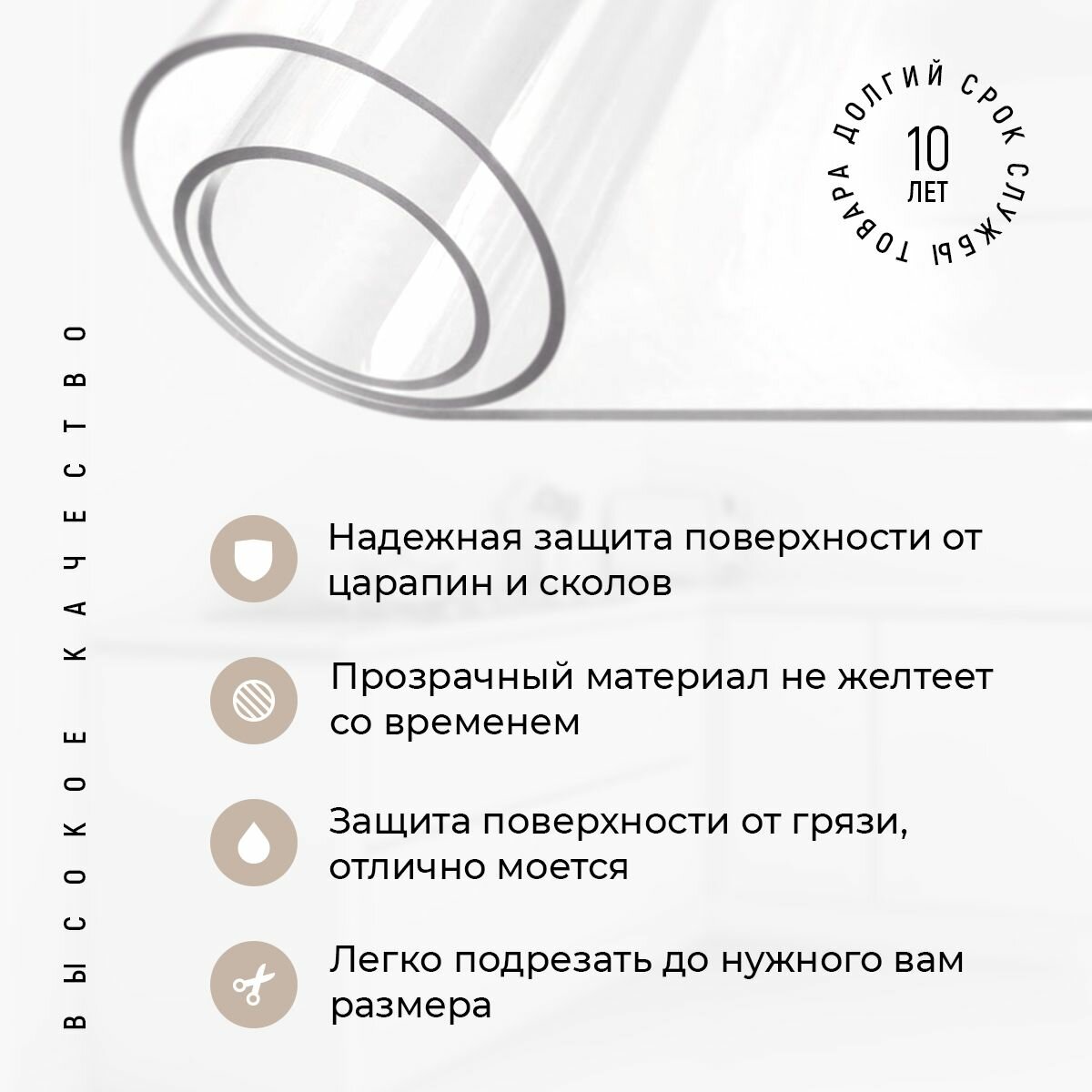 ДОЛГИЙ СРОК СЛУЖБЫ ТОВАРА
10
ЛЕТ

ВЫСОКОЕ КАЧЕСТВО

Надежная защита поверхности от царапин и сколов

Прозрачный материал не желтеет со временем

Защита поверхности от грязи, отлично моется

Легко подрезать до нужного вам размера